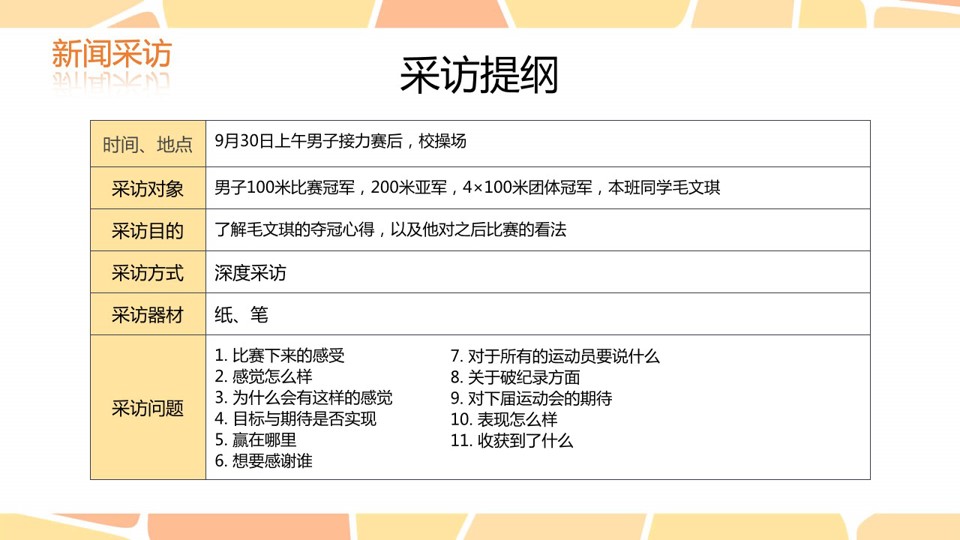 新闻采访

采访提纲

| 时间、地点 | 9月30日上午男子接力赛后，校操场 |
|---|---|
| 采访对象 | 男子100米比赛冠军，200米亚军，4×100米团体冠军，本班同学毛文琪 |
| 采访目的 | 了解毛文琪的夺冠心得，以及他对之后比赛的看法 |
| 采访方式 | 深度采访 |
| 采访器材 | 纸、笔 |
| 采访问题 | 1.比赛下来的感受 2.感觉怎么样 3.为什么会有这样的感觉 4.目标与期待是否实现 5.赢在哪里 6.想要感谢谁 7.对于所有的运动员要说什么 8.关于破纪录方面 9.对下届运动会的期待 10.表现怎么样 11.收获到了什么 |